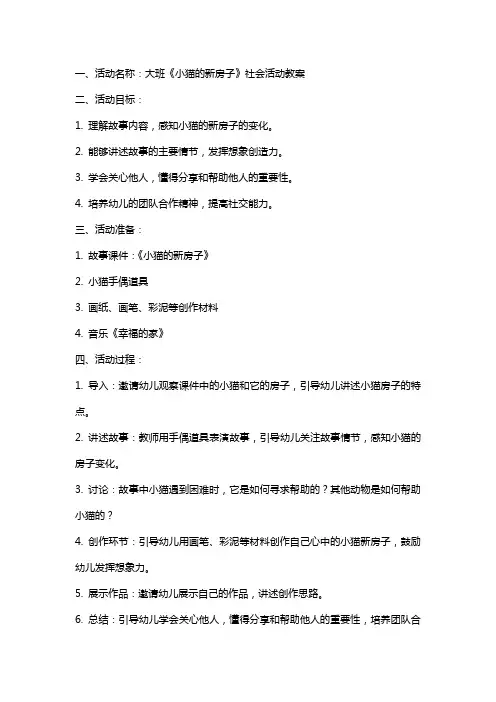 一、活动名称：大班《小猫的新房子》社会活动教案

二、活动目标：

1. 理解故事内容，感知小猫的新房子的变化。

2. 能够讲述故事的主要情节，发挥想象创造力。

3. 学会关心他人，懂得分享和帮助他人的重要性。

4. 培养幼儿的团队合作精神，提高社交能力。

三、活动准备：

1. 故事课件：《小猫的新房子》

2. 小猫手偶道具

3. 画纸、画笔、彩泥等创作材料

4. 音乐《幸福的家》

四、活动过程：

1. 导入：邀请幼儿观察课件中的小猫和它的房子，引导幼儿讲述小猫房子的特点。

2. 讲述故事：教师用手偶道具表演故事，引导幼儿关注故事情节，感知小猫的房子变化。

3. 讨论：故事中小猫遇到困难时，它是如何寻求帮助的？其他动物是如何帮助小猫的？

4. 创作环节：引导幼儿用画笔、彩泥等材料创作自己心中的小猫新房子，鼓励幼儿发挥想象力。

5. 展示作品：邀请幼儿展示自己的作品，讲述创作思路。

6. 总结：引导幼儿学会关心他人，懂得分享和帮助他人的重要性，培养团队合